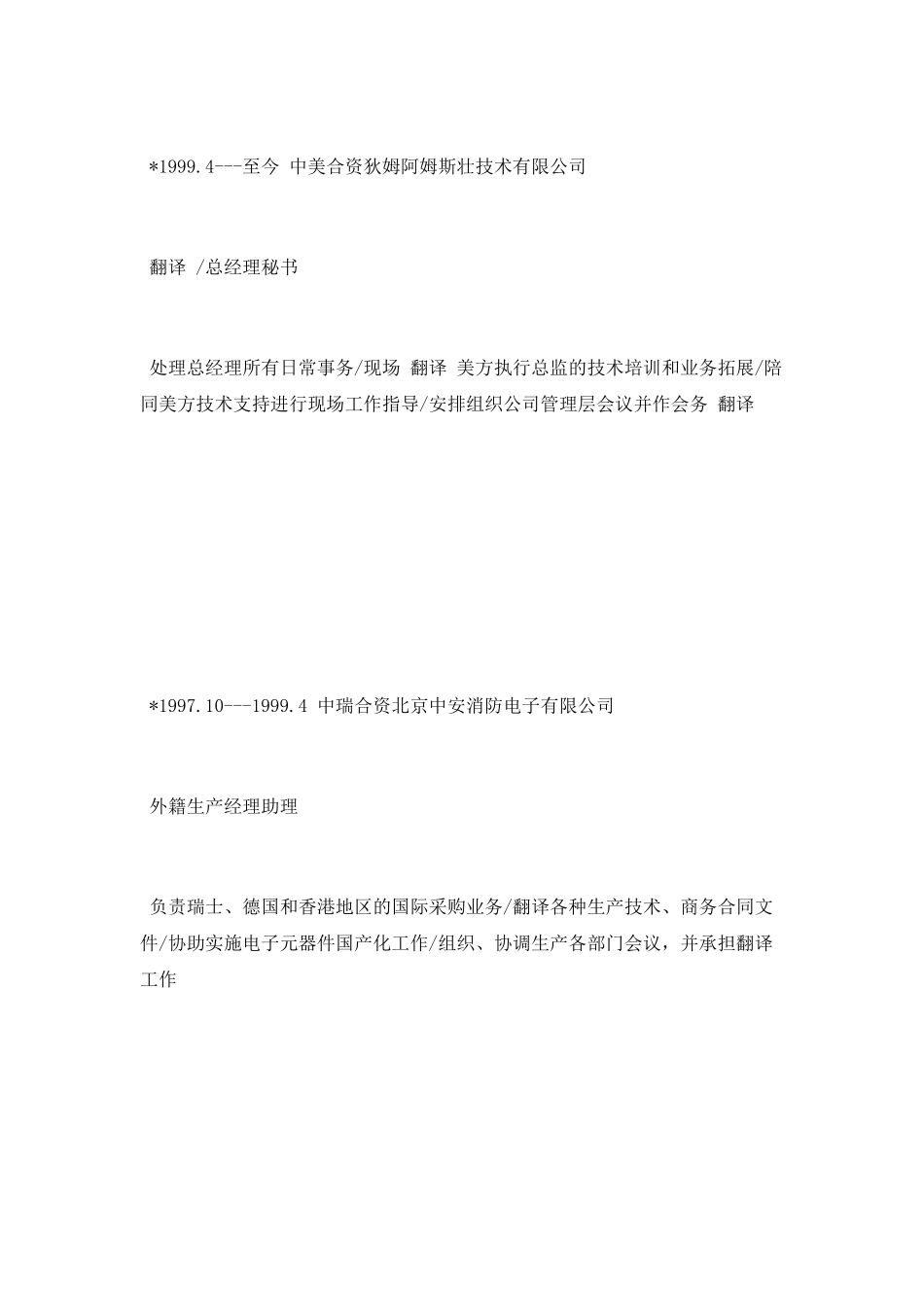 *1999.4---至今 中美合资狄姆阿姆斯壮技术有限公司

翻译 /总经理秘书

处理总经理所有日常事务/现场 翻译 美方执行总监的技术培训和业务拓展/陪同美方技术支持进行现场工作指导/安排组织公司管理层会议并作会务 翻译

*1997.10---1999.4 中瑞合资北京中安消防电子有限公司

外籍生产经理助理

负责瑞士、德国和香港地区的国际采购业务/翻译各种生产技术、商务合同文件/协助实施电子元器件国产化工作/组织、协调生产各部门会议，并承担翻译工作